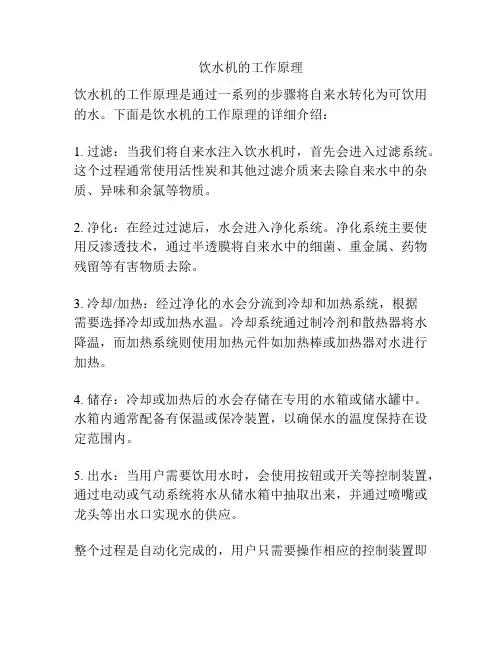 饮水机的工作原理

饮水机的工作原理是通过一系列的步骤将自来水转化为可饮用的水。下面是饮水机的工作原理的详细介绍：

1. 过滤：当我们将自来水注入饮水机时，首先会进入过滤系统。这个过程通常使用活性炭和其他过滤介质来去除自来水中的杂质、异味和余氯等物质。

2. 净化：在经过过滤后，水会进入净化系统。净化系统主要使用反渗透技术，通过半透膜将自来水中的细菌、重金属、药物残留等有害物质去除。

3. 冷却/加热：经过净化的水会分流到冷却和加热系统，根据需要选择冷却或加热水温。冷却系统通过制冷剂和散热器将水降温，而加热系统则使用加热元件如加热棒或加热器对水进行加热。

4. 储存：冷却或加热后的水会存储在专用的水箱或储水罐中。水箱内通常配备有保温或保冷装置，以确保水的温度保持在设定范围内。

5. 出水：当用户需要饮用水时，会使用按钮或开关等控制装置，通过电动或气动系统将水从储水箱中抽取出来，并通过喷嘴或龙头等出水口实现水的供应。

整个过程是自动化完成的，用户只需要操作相应的控制装置即